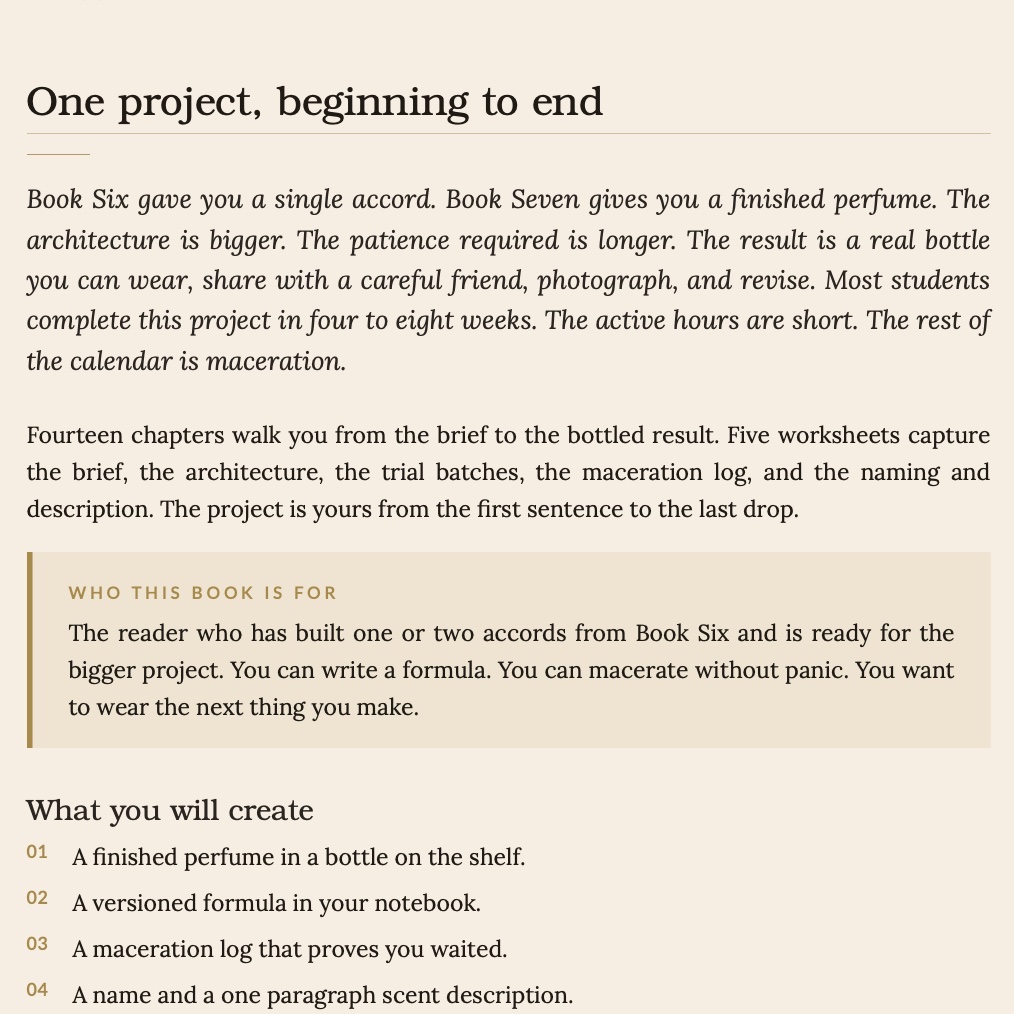 One project, beginning to end

Book Six gave you a single accord. Book Seven gives you a finished perfume. The architecture is bigger. The patience required is longer. The result is a real bottle you can wear, share with a careful friend, photograph, and revise. Most students complete this project in four to eight weeks. The active hours are short. The rest of the calendar is maceration.

Fourteen chapters walk you from the brief to the bottled result. Five worksheets capture the brief, the architecture, the trial batches, the maceration log, and the naming and description. The project is yours from the first sentence to the last drop.

WHO THIS BOOK IS FOR

The reader who has built one or two accords from Book Six and is ready for the bigger project. You can write a formula. You can macerate without panic. You want to wear the next thing you make.

What you will create

01 A finished perfume in a bottle on the shelf.

02 A versioned formula in your notebook.

03 A maceration log that proves you waited.

04 A name and a one paragraph scent description.